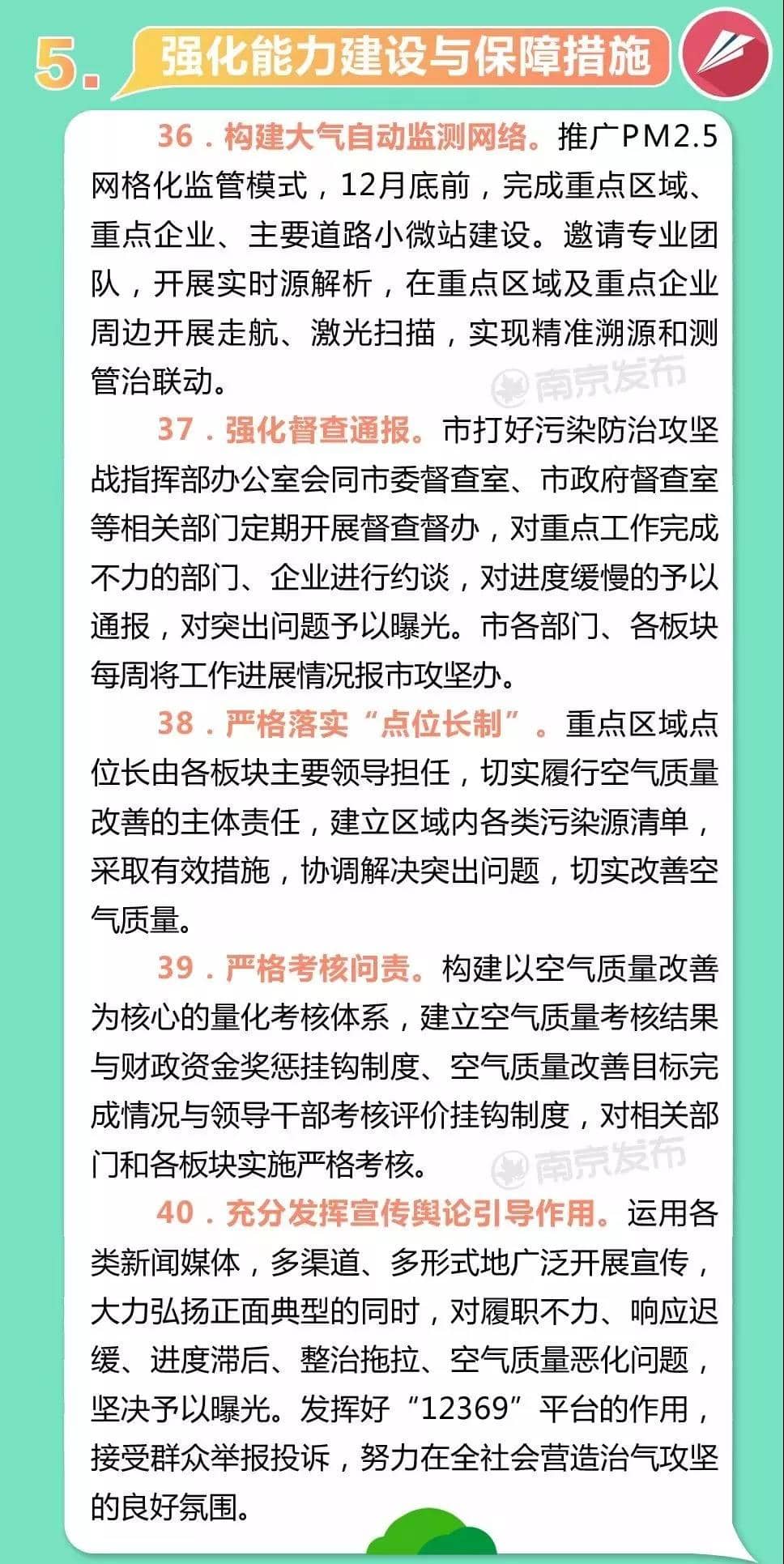 5. 强化能力建设与保障措施

36．构建大气自动监测网络。推广PM2.5网格化监管模式，12月底前，完成重点区域、重点企业、主要道路小微站建设。邀请专业团队，开展实时源解析，在重点区域及重点企业周边开展走航、激光扫描，实现精准溯源和测管治联动。

南京发布

37．强化督查通报。市打好污染防治攻坚战指挥部办公室会同市委督查室、市政府督查室等相关部门定期开展督查督办，对重点工作完成不力的部门、企业进行约谈，对进度缓慢的予以通报，对突出问题予以曝光。市各部门、各板块每周将工作进展情况报市攻坚办。

38．严格落实“点位长制”。重点区域点位长由各板块主要领导担任，切实履行空气质量改善的主体责任，建立区域内各类污染源清单，采取有效措施，协调解决突出问题，切实改善空气质量。

39．严格考核问责。构建以空气质量改善为核心的量化考核体系，建立空气质量考核结果与财政资金奖惩挂钩制度、空气质量改善目标完成情况与领导干部考核评价挂钩制度，对相关部门和各板块实施严格考核。

南京发布

40．充分发挥宣传舆论引导作用。运用各类新闻媒体，多渠道、多形式地广泛开展宣传，大力弘扬正面典型的同时，对履职不力、响应迟缓、进度滞后、整治拖拉、空气质量恶化问题，坚决予以曝光。发挥好“12369”平台的作用，接受群众举报投诉，努力在全社会营造治气攻坚的良好氛围。